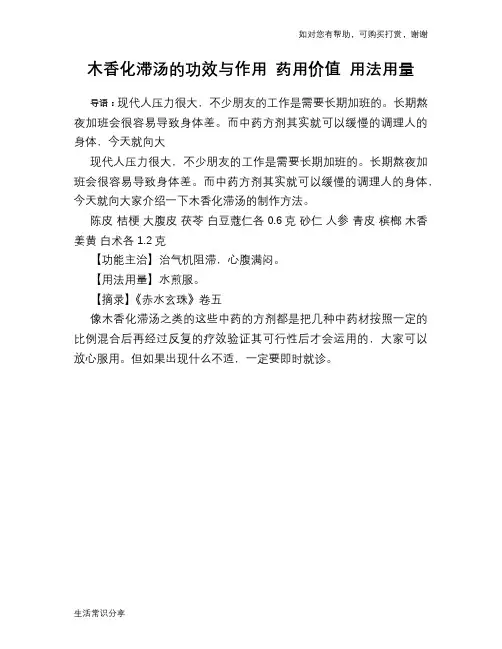 如对您有帮助，可购买打赏，谢谢

木香化滞汤的功效与作用 药用价值 用法用量

导语：现代人压力很大，不少朋友的工作是需要长期加班的。长期熬夜加班会很容易导致身体差。而中药方剂其实就可以缓慢的调理人的身体，今天就向大

现代人压力很大，不少朋友的工作是需要长期加班的。长期熬夜加班会很容易导致身体差。而中药方剂其实就可以缓慢的调理人的身体，今天就向大家介绍一下木香化滞汤的制作方法。

陈皮 桔梗 大腹皮 茯苓 白豆蔻仁各 0.6 克 砂仁 人参 青皮 槟榔 木香 姜黄 白术各 1.2 克

【功能主治】治气机阻滞，心腹满闷。

【用法用量】水煎服。

【摘录】《赤水玄珠》卷五

像木香化滞汤之类的这些中药的方剂都是把几种中药材按照一定的比例混合后再经过反复的疗效验证其可行性后才会运用的，大家可以放心服用。但如果出现什么不适，一定要即时就诊。

生活常识分享